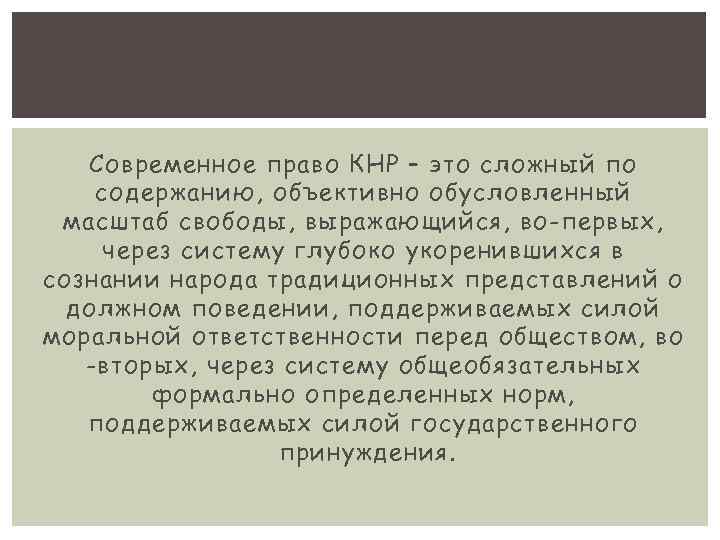 Современное право КНР – это сложный по содержанию, объективно обусловленный масштаб свободы, выражающийся, во-первых, через систему глубоко укоренившихся в сознании народа традиционных представлений о должном поведении, поддерживаемых силой моральной ответственности перед обществом, во -вторых, через систему общеобязательных формально определенных норм, поддерживаемых силой государственного принуждения.